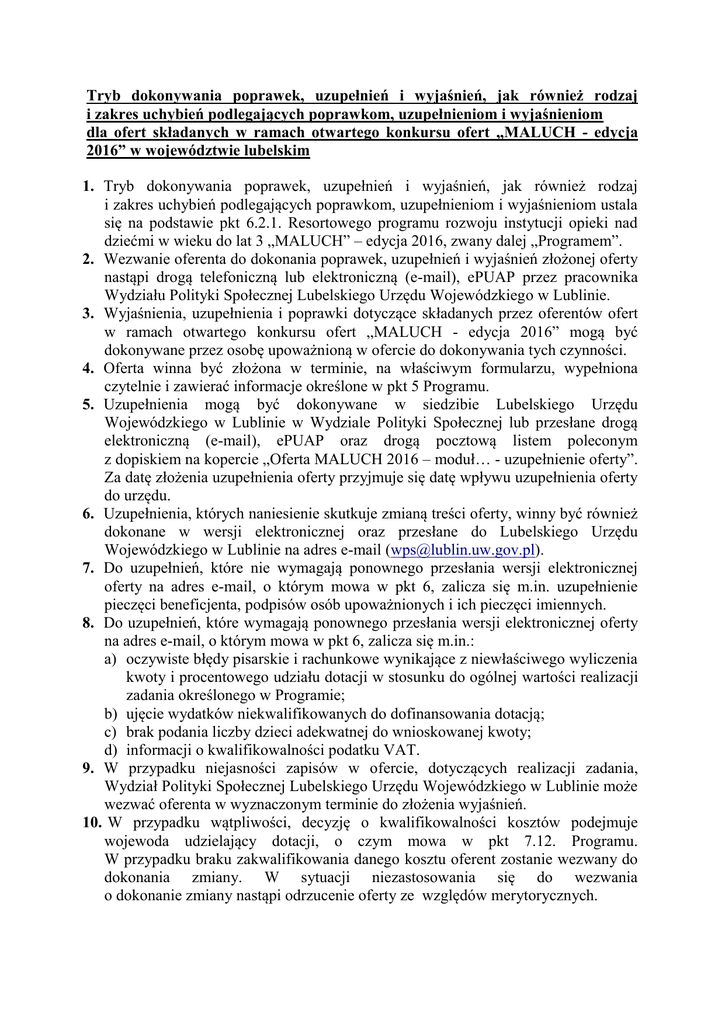 Tryb dokonywania poprawek, uzupełnień i wyjaśnień, jak również rodzaj i zakres uchybień podlegających poprawkom, uzupełnieniom i wyjaśnieniom dla ofert składanych w ramach otwartego konkursu ofert „MALUCH - edycja 2016” w województwie lubelskim

1. Tryb dokonywania poprawek, uzupełnień i wyjaśnień, jak również rodzaj i zakres uchybień podlegających poprawkom, uzupełnieniom i wyjaśnieniom ustala się na podstawie pkt 6.2.1. Resortowego programu rozwoju instytucji opieki nad dziećmi w wieku do lat 3 „MALUCH” – edycja 2016, zwany dalej „Programem”.
2. Wezwanie oferenta do dokonania poprawek, uzupełnień i wyjaśnień złożonej oferty nastąpi drogą telefoniczną lub elektroniczną (e-mail), ePUAP przez pracownika Wydziału Polityki Społecznej Lubelskiego Urzędu Wojewódzkiego w Lublinie.
3. Wyjaśnienia, uzupełnienia i poprawki dotyczące składanych przez oferentów ofert w ramach otwartego konkursu ofert „MALUCH - edycja 2016” mogą być dokonywane przez osobę upoważnioną w ofercie do dokonywania tych czynności.
4. Oferta winna być złożona w terminie, na właściwym formularzu, wypełniona czytelnie i zawierać informacje określone w pkt 5 Programu.
5. Uzupełnienia mogą być dokonywane w siedzibie Lubelskiego Urzędu Wojewódzkiego w Lublinie w Wydziale Polityki Społecznej lub przesłane drogą elektroniczną (e-mail), ePUAP oraz drogą pocztową listem poleconym z dopiskiem na kopercie „Oferta MALUCH 2016 – moduł… - uzupełnienie oferty”. Za datę złożenia uzupełnienia oferty przyjmuje się datę wpływu uzupełnienia oferty do urzędu.
6. Uzupełnienia, których naniesienie skutkuje zmianą treści oferty, winny być również dokonane w wersji elektronicznej oraz przesłane do Lubelskiego Urzędu Wojewódzkiego w Lublinie na adres e-mail (wps@lublin.uw.gov.pl).
7. Do uzupełnień, które nie wymagają ponownego przesłania wersji elektronicznej oferty na adres e-mail, o którym mowa w pkt 6, zalicza się m.in. uzupełnienie pieczęci beneficjenta, podpisów osób upoważnionych i ich pieczęci imiennych.
8. Do uzupełnień, które wymagają ponownego przesłania wersji elektronicznej oferty na adres e-mail, o którym mowa w pkt 6, zalicza się m.in.:
a) oczywiste błędy pisarskie i rachunkowe wynikające z niewłaściwego wyliczenia kwoty i procentowego udziału dotacji w stosunku do ogólnej wartości realizacji zadania określonego w Programie;
b) ujęcie wydatków niekwalifikowanych do dofinansowania dotacją;
c) brak podania liczby dzieci adekwatnej do wnioskowanej kwoty;
d) informacji o kwalifikowalności podatku VAT.
9. W przypadku niejasności zapisów w ofercie, dotyczących realizacji zadania, Wydział Polityki Społecznej Lubelskiego Urzędu Wojewódzkiego w Lublinie może wezwać oferenta w wyznaczonym terminie do złożenia wyjaśnień.
10. W przypadku wątpliwości, decyzję o kwalifikowalności kosztów podejmuje wojewoda udzielający dotacji, o czym mowa w pkt 7.12. Programu. W przypadku braku zakwalifikowania danego kosztu oferent zostanie wezwany do dokonania zmiany. W sytuacji niezastosowania się do wezwania o dokonanie zmiany nastąpi odrzucenie oferty ze względów merytorycznych.